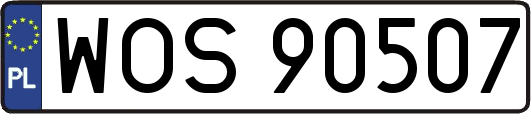 PL
WOS 90507